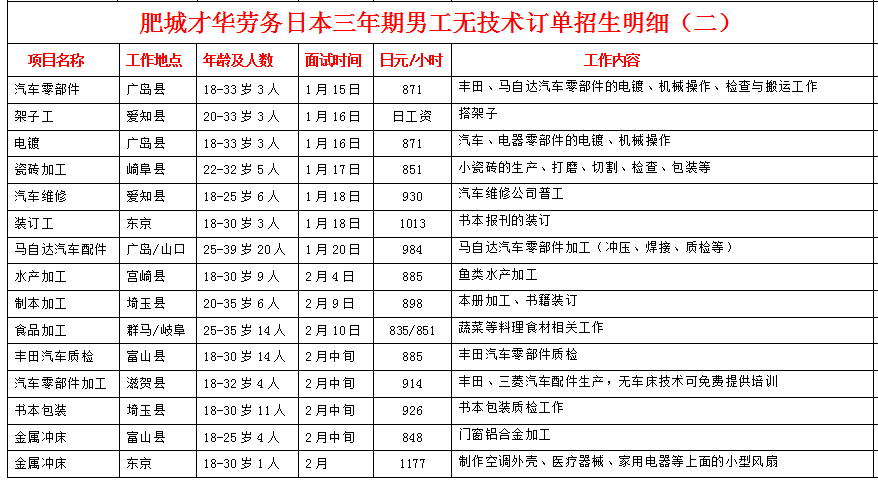 肥城才华劳务日本三年期男工无技术订单招生明细（二）

| 项目名称 | 工作地点 | 年龄及人数 | 面试时间 | 日元/小时 | 工作内容 |
|---|---|---|---|---|---|
| 汽车零部件 | 广岛县 | 18-33 岁 3 人 | 1 月 15 日 | 871 | 丰田、马自达汽车零部件的电镀、机械操作、检查与搬运工作 |
| 架子工 | 爱知县 | 20-33 岁 3 人 | 1 月 16 日 | 日工资 | 搭架子 |
| 电镀 | 广岛县 | 18-33 岁 3 人 | 1 月 16 日 | 871 | 汽车、电器零部件的电镀、机械操作 |
| 瓷砖加工 | 崎阜县 | 22-32 岁 5 人 | 1 月 17 日 | 851 | 小瓷砖的生产、打磨、切割、检查、包装等 |
| 汽车维修 | 爱知县 | 18-25 岁 6 人 | 1 月 18 日 | 930 | 汽车维修公司普工 |
| 装订工 | 东京 | 18-30 岁 3 人 | 1 月 18 日 | 1013 | 书本报刊的装订 |
| 马自达汽车配件 | 广岛/山口 | 25-39 岁 20 人 | 1 月 20 日 | 984 | 马自达汽车零部件加工（冲压、焊接、质检等） |
| 水产加工 | 宫崎县 | 18-30 岁 9 人 | 2 月 4 日 | 885 | 鱼类水产加工 |
| 制本加工 | 埼玉县 | 20-35 岁 6 人 | 2 月 9 日 | 898 | 本册加工、书籍装订 |
| 食品加工 | 群马/岐阜 | 25-35 岁 14 人 | 2 月 10 日 | 835/851 | 蔬菜等料理食材相关工作 |
| 丰田汽车质检 | 富山县 | 18-30 岁 14 人 | 2 月中旬 | 885 | 丰田汽车零部件质检 |
| 汽车零部件加工 | 滋贺县 | 18-32 岁 4 人 | 2 月中旬 | 914 | 丰田、三菱汽车配件生产，无车床技术可免费提供培训 |
| 书本包装 | 埼玉县 | 18-30 岁 11 人 | 2 月中旬 | 926 | 书本包装质检工作 |
| 金属冲床 | 富山县 | 18-25 岁 4 人 | 2 月中旬 | 848 | 门窗铝合金加工 |
| 金属冲床 | 东京 | 18-30 岁 1 人 | 2 月 | 1177 | 制作空调外壳、医疗器械、家用电器等上面的小型风扇 |